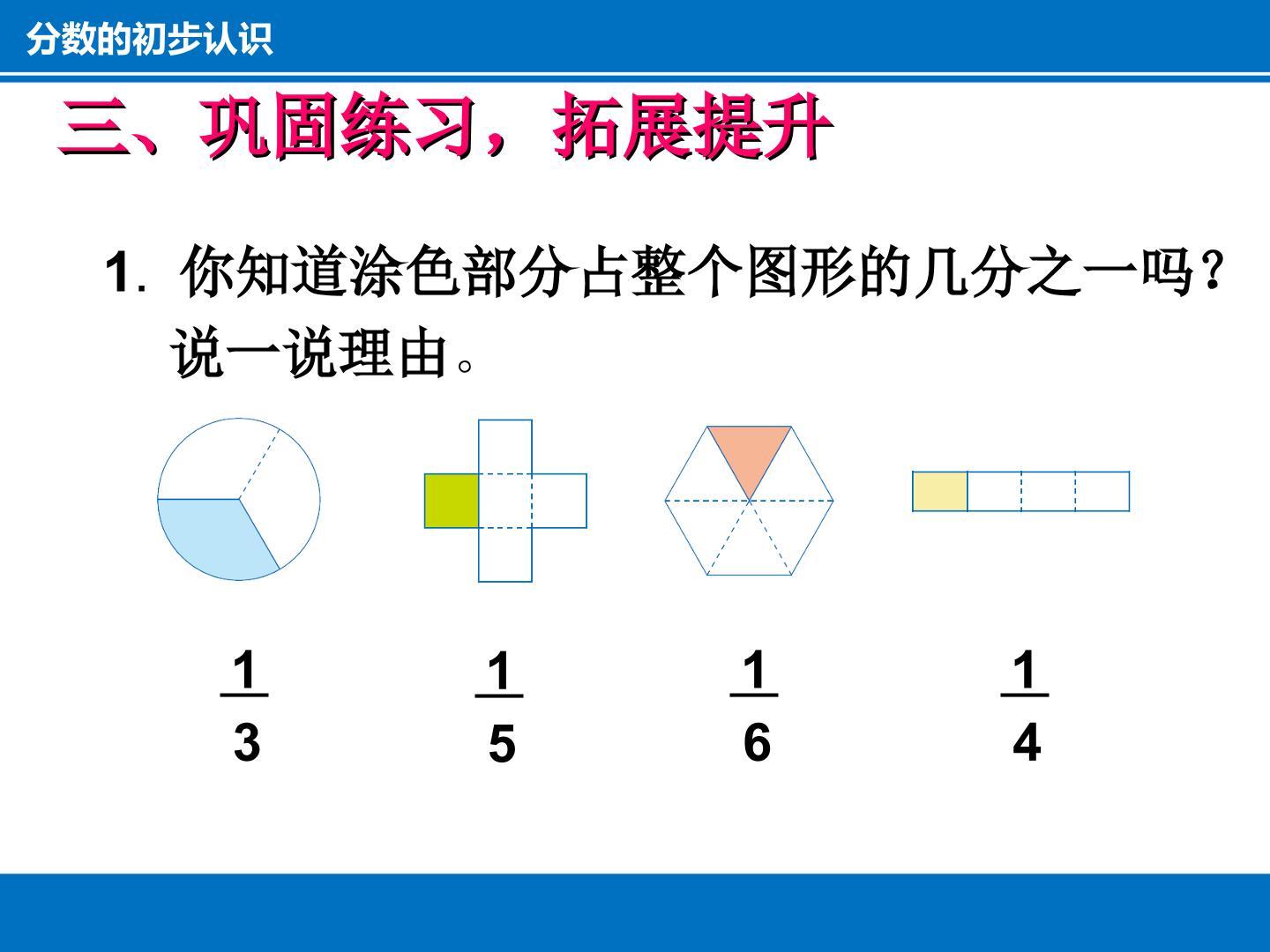 分数的初步认识

三、巩固练习，拓展提升

1.你知道涂色部分占整个图形的几分之一吗？说一说理由。

$\frac{1}{3}$ $\frac{1}{5}$ $\frac{1}{6}$ $\frac{1}{4}$